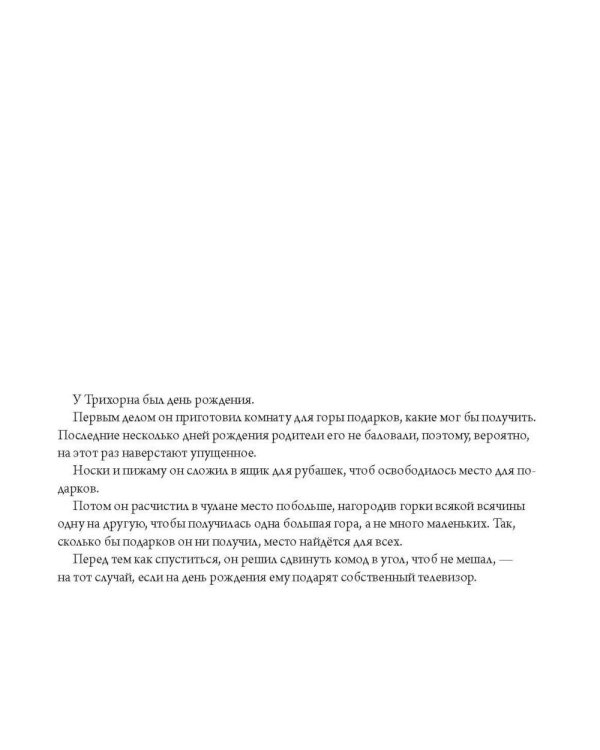 У Трихорна был день рождения.

Первым делом он приготовил комнату для горы подарков, какие мог бы получить. Последние несколько дней рождения родители его не баловали, поэтому, вероятно, на этот раз наверстают упущенное.

Носки и пижаму он сложил в ящик для рубашек, чтоб освободилось место для подарков.

Потом он расчистил в чулане место побольше, нагородив горки всякой всячины одну на другую, чтобы получилась одна большая гора, а не много маленьких. Так, сколько бы подарков он ни получил, место найдётся для всех.

Перед тем как спуститься, он решил сдвинуть комод в угол, чтоб не мешал, — на тот случай, если на день рождения ему подарят собственный телевизор.